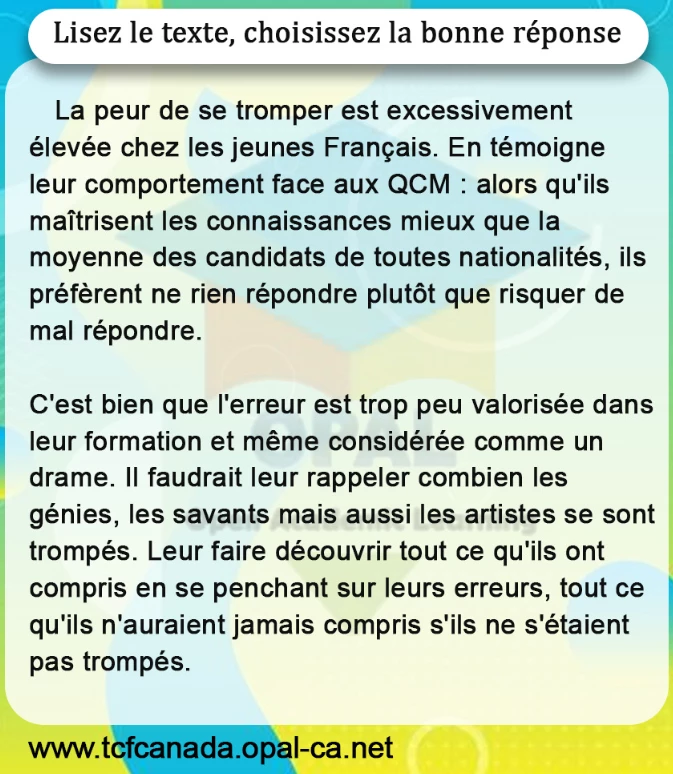 Lisez le texte, choisissez la bonne réponse

La peur de se tromper est excessivement élevée chez les jeunes Français. En témoigne leur comportement face aux QCM : alors qu'ils maîtrisent les connaissances mieux que la moyenne des candidats de toutes nationalités, ils préfèrent ne rien répondre plutôt que risquer de mal répondre.

C'est bien que l'erreur est trop peu valorisée dans leur formation et même considérée comme un drame. Il faudrait leur rappeler combien les génies, les savants mais aussi les artistes se sont trompés. Leur faire découvrir tout ce qu'ils ont compris en se penchant sur leurs erreurs, tout ce qu'ils n'auraient jamais compris s'ils ne s'étaient pas trompés.

OPAL
Opal Academic Learning

www.tcfcanada.opal-ca.net